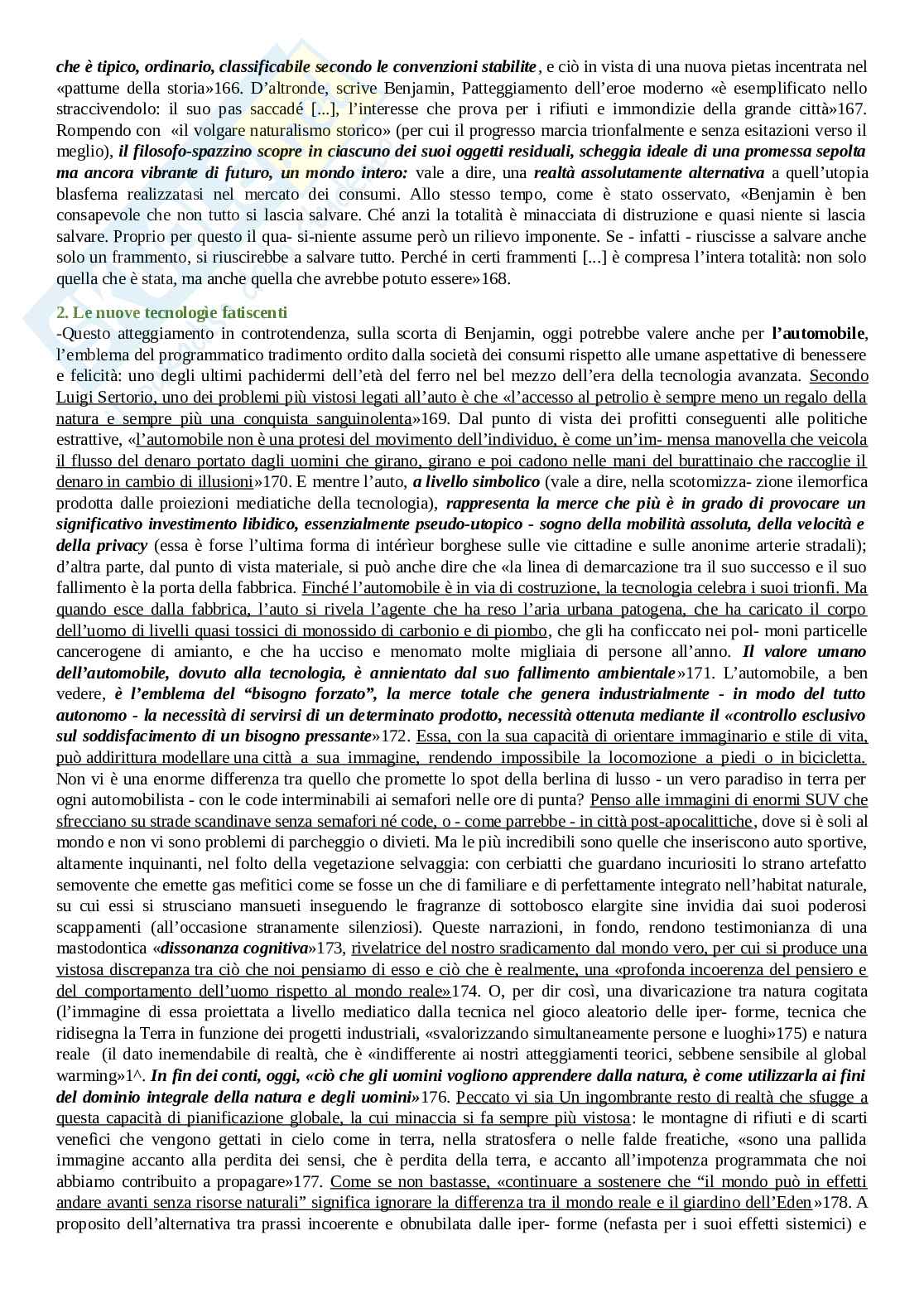 che è tipico, ordinario, classificabile secondo le convenzioni stabilite, e ciò in vista di una nuova pietas incentrata nel «pattume della storia»166. D'altronde, scrive Benjamin, Patteggiamento dell'eroe moderno «è esemplificato nello straccivendolo: il suo pas saccadé [...], l'interesse che prova per i rifiuti e immondizie della grande città»167. Rompendo con «il volgare naturalismo storico» (per cui il progresso marcia trionfalmente e senza esitazioni verso il meglio), il filosofo-spazzino scopre in ciascuno dei suoi oggetti residuali, scheggia ideale di una promessa sepolta ma ancora vibrante di futuro, un mondo intero: vale a dire, una realtà assolutamente alternativa a quell'utopia blasfema realizzatasi nel mercato dei consumi. Allo stesso tempo, come è stato osservato, «Benjamin è ben consapevole che non tutto si lascia salvare. Ché anzi la totalità è minacciata di distruzione e quasi niente si lascia salvare. Proprio per questo il qua- si-niente assume però un rilievo imponente. Se - infatti - riuscisse a salvare anche solo un frammento, si riuscirebbe a salvare tutto. Perché in certi frammenti [...] è compresa l'intera totalità: non solo quella che è stata, ma anche quella che avrebbe potuto essere»168.

2. Le nuove tecnologie fatiscenti
-Questo atteggiamento in controtendenza, sulla scorta di Benjamin, oggi potrebbe valere anche per l'automobile, l'emblema del programmatico tradimento ordito dalla società dei consumi rispetto alle umane aspettative di benessere e felicità: uno degli ultimi pachidermi dell'età del ferro nel bel mezzo dell'era della tecnologia avanzata. Secondo Luigi Sertorio, uno dei problemi più vistosi legati all'auto è che «l'accesso al petrolio è sempre meno un regalo della natura e sempre più una conquista sanguinolenta»169. Dal punto di vista dei profitti conseguenti alle politiche estrattive, «l'automobile non è una protesi del movimento dell'individuo, è come un'im- mensa manovella che veicola il flusso del denaro portato dagli uomini che girano, girano e poi cadono nelle mani del burattinaio che raccoglie il denaro in cambio di illusioni»170. E mentre l'auto, a livello simbolico (vale a dire, nella scotomizza- zione ilemorfica prodotta dalle proiezioni mediatiche della tecnologia), rappresenta la merce che più è in grado di provocare un significativo investimento libidico, essenzialmente pseudo-utopico - sogno della mobilità assoluta, della velocità e della privacy (essa è forse l'ultima forma di intérieur borghese sulle vie cittadine e sulle anonime arterie stradali); d'altra parte, dal punto di vista materiale, si può anche dire che «la linea di demarcazione tra il suo successo e il suo fallimento è la porta della fabbrica. Finché l'automobile è in via di costruzione, la tecnologia celebra i suoi trionfi. Ma quando esce dalla fabbrica, l'auto si rivela l'agente che ha reso l'aria urbana patogena, che ha caricato il corpo dell'uomo di livelli quasi tossici di monossido di carbonio e di piombo, che gli ha conficcato nei pol- moni particelle cancerogene di amianto, e che ha ucciso e menomato molte migliaia di persone all'anno. Il valore umano dell'automobile, dovuto alla tecnologia, è annientato dal suo fallimento ambientale»171. L'automobile, a ben vedere, è l'emblema del "bisogno forzato", la merce totale che genera industrialmente - in modo del tutto autonomo - la necessità di servirsi di un determinato prodotto, necessità ottenuta mediante il «controllo esclusivo sul soddisfacimento di un bisogno pressante»172. Essa, con la sua capacità di orientare immaginario e stile di vita, può addirittura modellare una città a sua immagine, rendendo impossibile la locomozione a piedi o in bicicletta. Non vi è una enorme differenza tra quello che promette lo spot della berlina di lusso - un vero paradiso in terra per ogni automobilista - con le code interminabili ai semafori nelle ore di punta? Penso alle immagini di enormi SUV che sfrecciano su strade scandinave senza semafori né code, o - come parrebbe - in città post-apocalittiche, dove si è soli al mondo e non vi sono problemi di parcheggio o divieti. Ma le più incredibili sono quelle che inseriscono auto sportive, altamente inquinanti, nel folto della vegetazione selvaggia: con cerbiatti che guardano incuriositi lo strano artefatto semovente che emette gas mefitici come se fosse un che di familiare e di perfettamente integrato nell'habitat naturale, su cui essi si strusciano mansueti inseguendo le fragranze di sottobosco elargite sine invidia dai suoi poderosi scappamenti (all'occasione stranamente silenziosi). Queste narrazioni, in fondo, rendono testimonianza di una mastodontica «dissonanza cognitiva»173, rivelatrice del nostro sradicamento dal mondo vero, per cui si produce una vistosa discrepanza tra ciò che noi pensiamo di esso e ciò che è realmente, una «profonda incoerenza del pensiero e del comportamento dell'uomo rispetto al mondo reale»174. O, per dir così, una divaricazione tra natura cogitata (l'immagine di essa proiettata a livello mediatico dalla tecnica nel gioco aleatorio delle iper- forme, tecnica che ridisegna la Terra in funzione dei progetti industriali, «svalorizzando simultaneamente persone e luoghi»175) e natura reale (il dato inemendabile di realtà, che è «indifferente ai nostri atteggiamenti teorici, sebbene sensibile al global warming»1^. In fin dei conti, oggi, «ciò che gli uomini vogliono apprendere dalla natura, è come utilizzarla ai fini del dominio integrale della natura e degli uomini»176. Peccato vi sia Un ingombrante resto di realtà che sfugge a questa capacità di pianificazione globale, la cui minaccia si fa sempre più vistosa: le montagne di rifiuti e di scarti venefici che vengono gettati in cielo come in terra, nella stratosfera o nelle falde freatiche, «sono una pallida immagine accanto alla perdita dei sensi, che è perdita della terra, e accanto all'impotenza programmata che noi abbiamo contribuito a propagare»177. Come se non bastasse, «continuare a sostenere che "il mondo può in effetti andare avanti senza risorse naturali" significa ignorare la differenza tra il mondo reale e il giardino dell'Eden»178. A proposito dell'alternativa tra prassi incoerente e obnubilata dalle iper- forme (nefasta per i suoi effetti sistemici) e